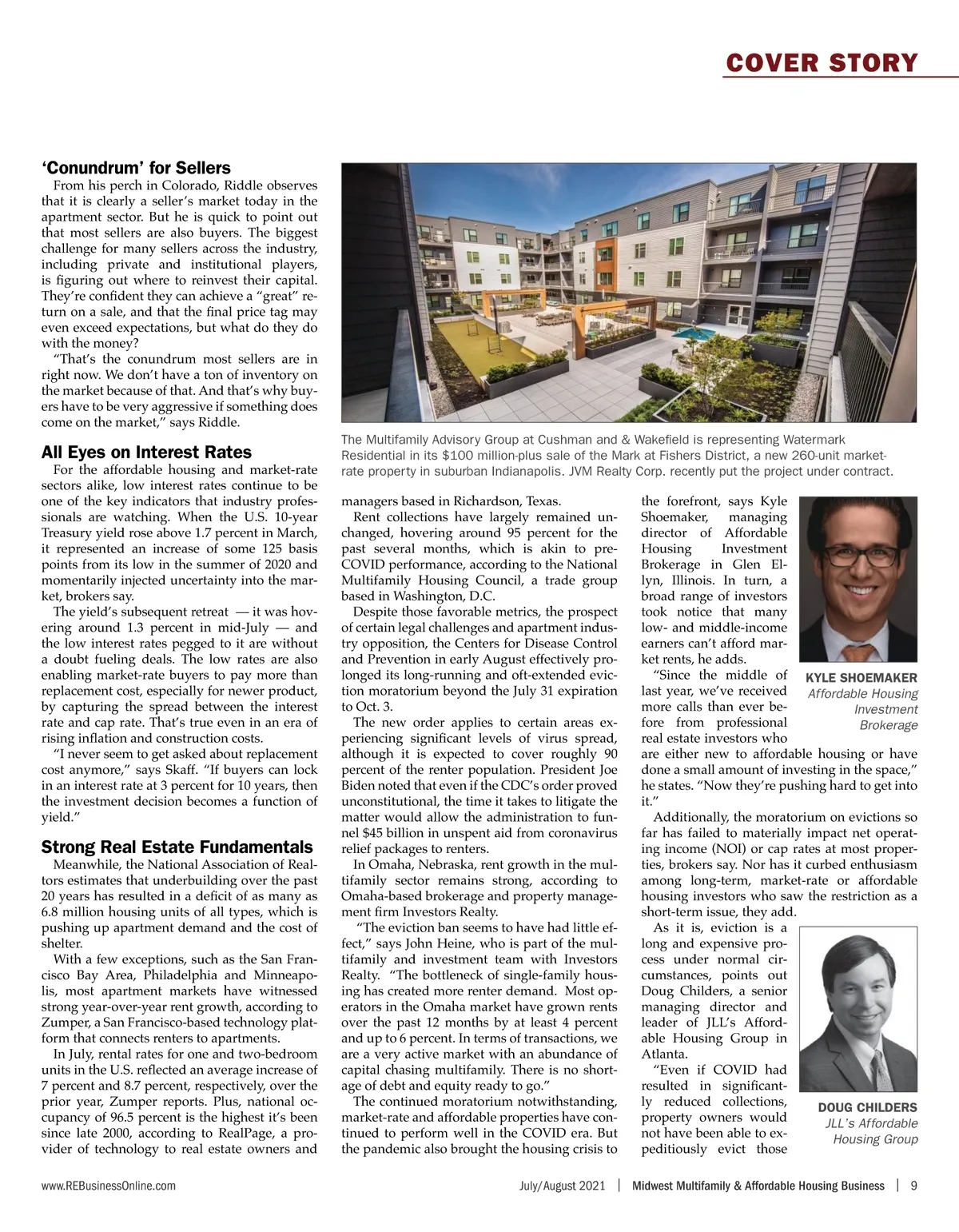 COVER STORY

‘Conundrum’ for Sellers

From his perch in Colorado, Riddle observes that it is clearly a seller’s market today in the apartment sector. But he is quick to point out that most sellers are also buyers. The biggest challenge for many sellers across the industry, including private and institutional players, is figuring out where to reinvest their capital. They’re confident they can achieve a “great” return on a sale, and that the final price tag may even exceed expectations, but what do they do with the money?

“That’s the conundrum most sellers are in right now. We don’t have a ton of inventory on the market because of that. And that’s why buyers have to be very aggressive if something does come on the market,” says Riddle.

All Eyes on Interest Rates

For the affordable housing and market-rate sectors alike, low interest rates continue to be one of the key indicators that industry professionals are watching. When the U.S. 10-year Treasury yield rose above 1.7 percent in March, it represented an increase of some 125 basis points from its low in the summer of 2020 and momentarily injected uncertainty into the market, brokers say.

The yield’s subsequent retreat — it was hovering around 1.3 percent in mid-July — and the low interest rates pegged to it are without a doubt fueling deals. The low rates are also enabling market-rate buyers to pay more than replacement cost, especially for newer product, by capturing the spread between the interest rate and cap rate. That’s true even in an era of rising inflation and construction costs.

“I never seem to get asked about replacement cost anymore,” says Skaff. “If buyers can lock in an interest rate at 3 percent for 10 years, then the investment decision becomes a function of yield.”

Strong Real Estate Fundamentals

Meanwhile, the National Association of Realtors estimates that underbuilding over the past 20 years has resulted in a deficit of as many as 6.8 million housing units of all types, which is pushing up apartment demand and the cost of shelter.

With a few exceptions, such as the San Francisco Bay Area, Philadelphia and Minneapolis, most apartment markets have witnessed strong year-over-year rent growth, according to Zumper, a San Francisco-based technology platform that connects renters to apartments.

In July, rental rates for one and two-bedroom units in the U.S. reflected an average increase of 7 percent and 8.7 percent, respectively, over the prior year, Zumper reports. Plus, national occupancy of 96.5 percent is the highest it’s been since late 2000, according to RealPage, a provider of technology to real estate owners and

The Multifamily Advisory Group at Cushman and & Wakefield is representing Watermark Residential in its $100 million-plus sale of the Mark at Fishers District, a new 260-unit market-rate property in suburban Indianapolis. JVM Realty Corp. recently put the project under contract.

managers based in Richardson, Texas.

Rent collections have largely remained unchanged, hovering around 95 percent for the past several months, which is akin to pre-COVID performance, according to the National Multifamily Housing Council, a trade group based in Washington, D.C.

Despite those favorable metrics, the prospect of certain legal challenges and apartment industry opposition, the Centers for Disease Control and Prevention in early August effectively prolonged its long-running and oft-extended eviction moratorium beyond the July 31 expiration to Oct. 3.

The new order applies to certain areas experiencing significant levels of virus spread, although it is expected to cover roughly 90 percent of the renter population. President Joe Biden noted that even if the CDC’s order proved unconstitutional, the time it takes to litigate the matter would allow the administration to funnel $45 billion in unspent aid from coronavirus relief packages to renters.

In Omaha, Nebraska, rent growth in the multifamily sector remains strong, according to Omaha-based brokerage and property management firm Investors Realty.

“The eviction ban seems to have had little effect,” says John Heine, who is part of the multifamily and investment team with Investors Realty. “The bottleneck of single-family housing has created more renter demand. Most operators in the Omaha market have grown rents over the past 12 months by at least 4 percent and up to 6 percent. In terms of transactions, we are a very active market with an abundance of capital chasing multifamily. There is no shortage of debt and equity ready to go.”

The continued moratorium notwithstanding, market-rate and affordable properties have continued to perform well in the COVID era. But the pandemic also brought the housing crisis to

the forefront, says Kyle Shoemaker, managing director of Affordable Housing Investment Brokerage in Glen Ellyn, Illinois. In turn, a broad range of investors took notice that many low- and middle-income earners can’t afford market rents, he adds.

“Since the middle of last year, we’ve received more calls than ever before from professional real estate investors who are either new to affordable housing or have done a small amount of investing in the space,” he states. “Now they’re pushing hard to get into it.”

KYLE SHOEMAKER
Affordable Housing Investment Brokerage

Additionally, the moratorium on evictions so far has failed to materially impact net operating income (NOI) or cap rates at most properties, brokers say. Nor has it curbed enthusiasm among long-term, market-rate or affordable housing investors who saw the restriction as a short-term issue, they add.

As it is, eviction is a long and expensive process under normal circumstances, points out Doug Childers, a senior managing director and leader of JLL’s Affordable Housing Group in Atlanta.

“Even if COVID had resulted in significantly reduced collections, property owners would not have been able to expeditiously evict those

DOUG CHILDERS
JLL’s Affordable Housing Group

www.REBusinessOnline.com July/August 2021 | Midwest Multifamily & Affordable Housing Business | 9